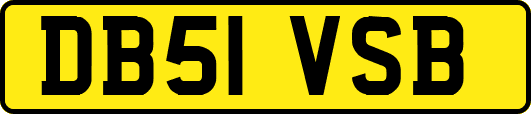 DB51 VSB